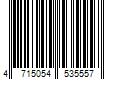 4 715054 535557